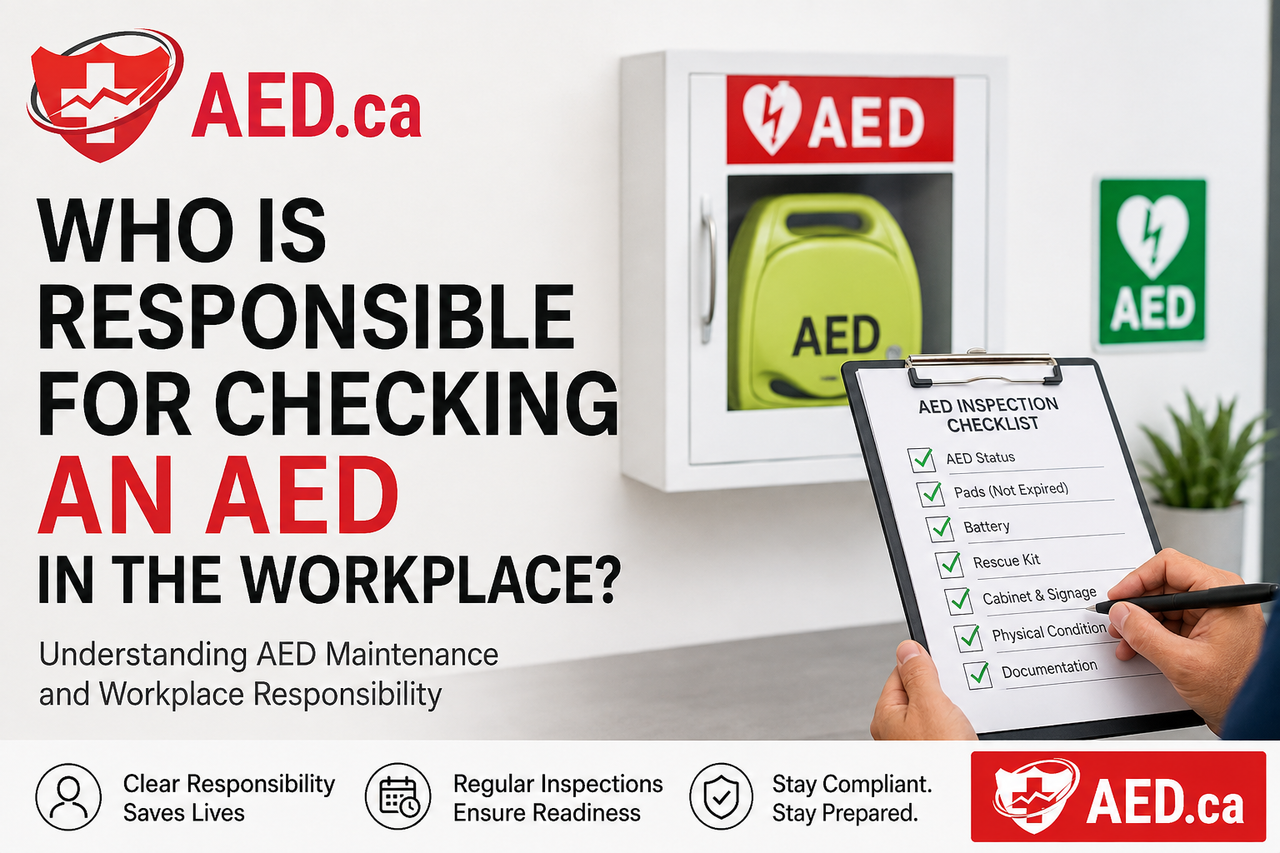 AED.ca

WHO IS RESPONSIBLE FOR CHECKING AN AED IN THE WORKPLACE?

Understanding AED Maintenance and Workplace Responsibility

AED

AED

AED

AED INSPECTION CHECKLIST
AED Status
Pads (Not Expired)
Battery
Rescue Kit
Cabinet & Signage
Physical Condition
Documentation

Clear Responsibility Saves Lives

Regular Inspections Ensure Readiness

Stay Compliant. Stay Prepared.

AED.ca